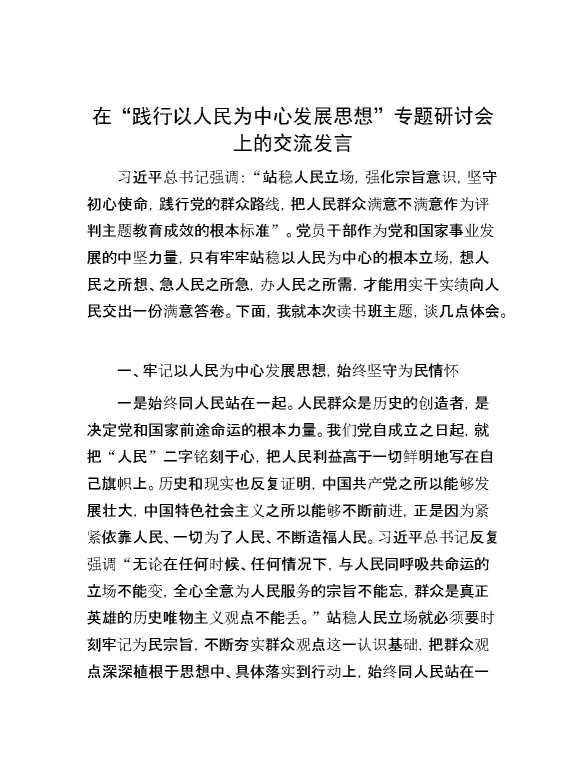 在“践行以人民为中心发展思想”专题研讨会上的交流发言

习近平总书记强调：“站稳人民立场，强化宗旨意识，坚守初心使命，践行党的群众路线，把人民群众满意不满意作为评判主题教育成效的根本标准”。党员干部作为党和国家事业发展的中坚力量，只有牢牢站稳以人民为中心的根本立场，想人民之所想、急人民之所急，办人民之所需，才能用实干实绩向人民交出一份满意答卷。下面，我就本次读书班主题，谈几点体会。

一、牢记以人民为中心发展思想，始终坚守为民情怀

一是始终同人民站在一起。人民群众是历史的创造者，是决定党和国家前途命运的根本力量。我们党自成立之日起，就把“人民”二字铭刻于心，把人民利益高于一切鲜明地写在自己旗帜上。历史和现实也反复证明，中国共产党之所以能够发展壮大，中国特色社会主义之所以能够不断前进，正是因为紧紧依靠人民、一切为了人民、不断造福人民。习近平总书记反复强调“无论在任何时候、任何情况下，与人民同呼吸共命运的立场不能变，全心全意为人民服务的宗旨不能忘，群众是真正英雄的历史唯物主义观点不能丢。”站稳人民立场就必须要时刻牢记为民宗旨，不断夯实群众观点这一认识基础，把群众观点深深植根于思想中、具体落实到行动上，始终同人民站在一